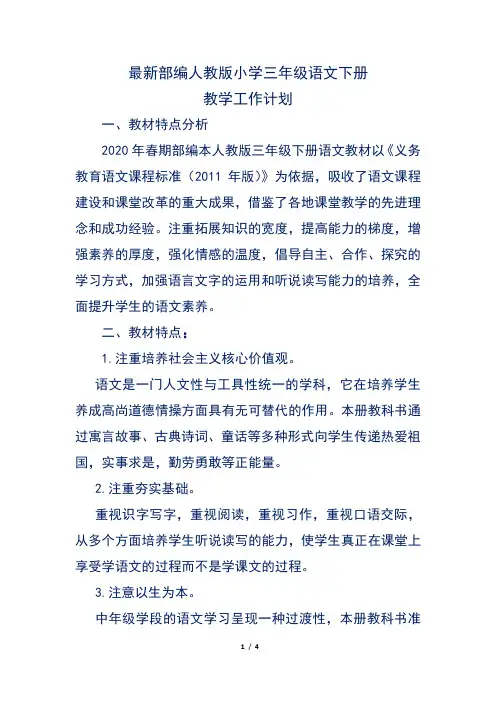 最新部编人教版小学三年级语文下册
教学工作计划

一、教材特点分析

2020 年春期部编本人教版三年级下册语文教材以《义务教育语文课程标准（2011 年版）》为依据，吸收了语文课程建设和课堂改革的重大成果，借鉴了各地课堂教学的先进理念和成功经验。注重拓展知识的宽度，提高能力的梯度，增强素养的厚度，强化情感的温度，倡导自主、合作、探究的学习方式，加强语言文字的运用和听说读写能力的培养，全面提升学生的语文素养。

二、教材特点：

1. 注重培养社会主义核心价值观。

语文是一门人文性与工具性统一的学科，它在培养学生养成高尚道德情操方面具有无可替代的作用。本册教科书通过寓言故事、古典诗词、童话等多种形式向学生传递热爱祖国，实事求是，勤劳勇敢等正能量。

2. 注重夯实基础。

重视识字写字，重视阅读，重视习作，重视口语交际，从多个方面培养学生听说读写的能力，使学生真正在课堂上享受学语文的过程而不是学课文的过程。

3. 注意以生为本。

中年级学段的语文学习呈现一种过渡性，本册教科书准

1 / 4